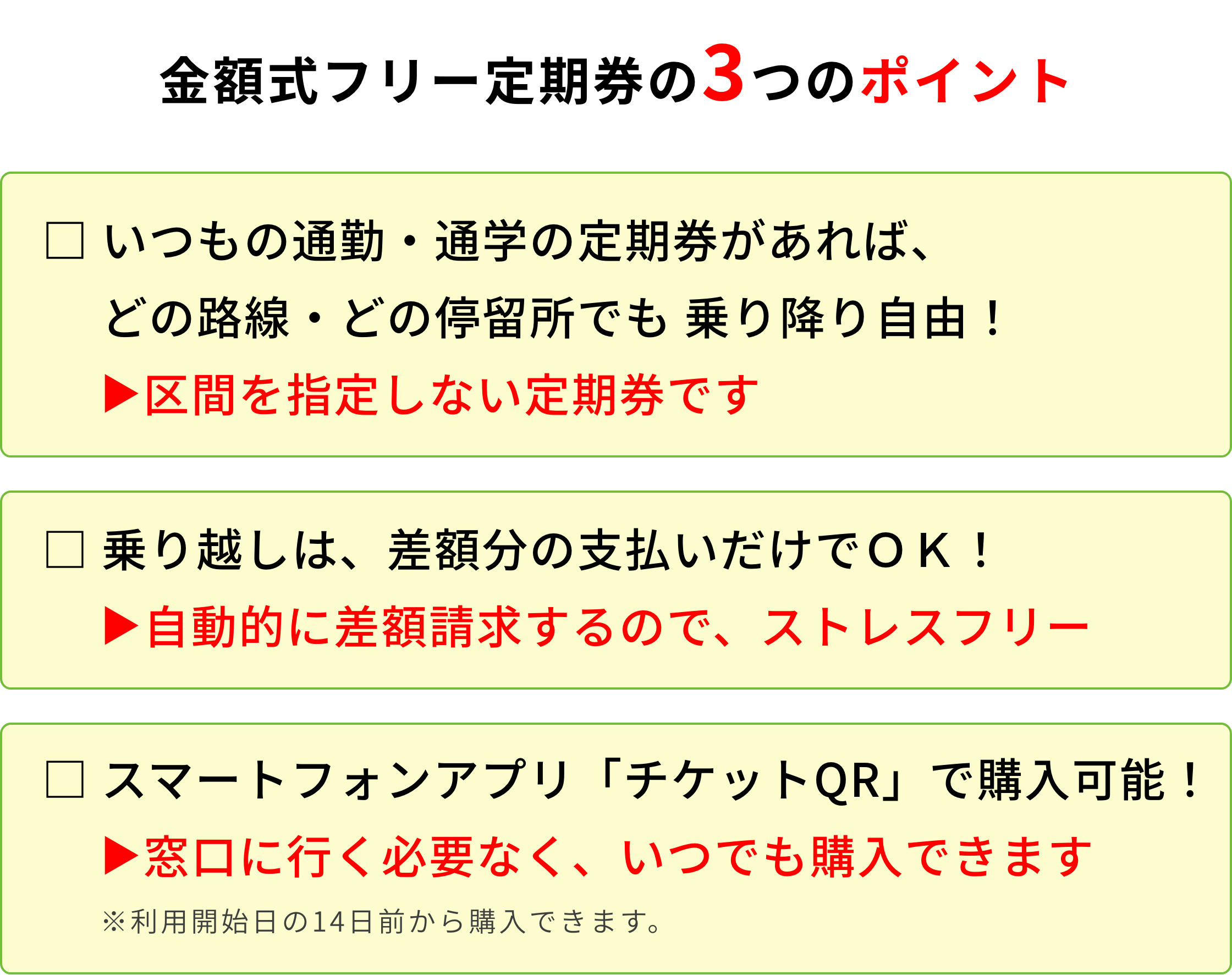 金額式フリー定期券の3つのポイント

□ いつもの通勤・通学の定期券があれば、どの路線・どの停留所でも 乗り降り自由！
▶区間を指定しない定期券です

□ 乗り越しは、差額分の支払いだけでＯＫ！
▶自動的に差額請求するので、ストレスフリー

□ スマートフォンアプリ「チケットQR」で購入可能！
▶窓口に行く必要なく、いつでも購入できます
※利用開始日の14日前から購入できます。